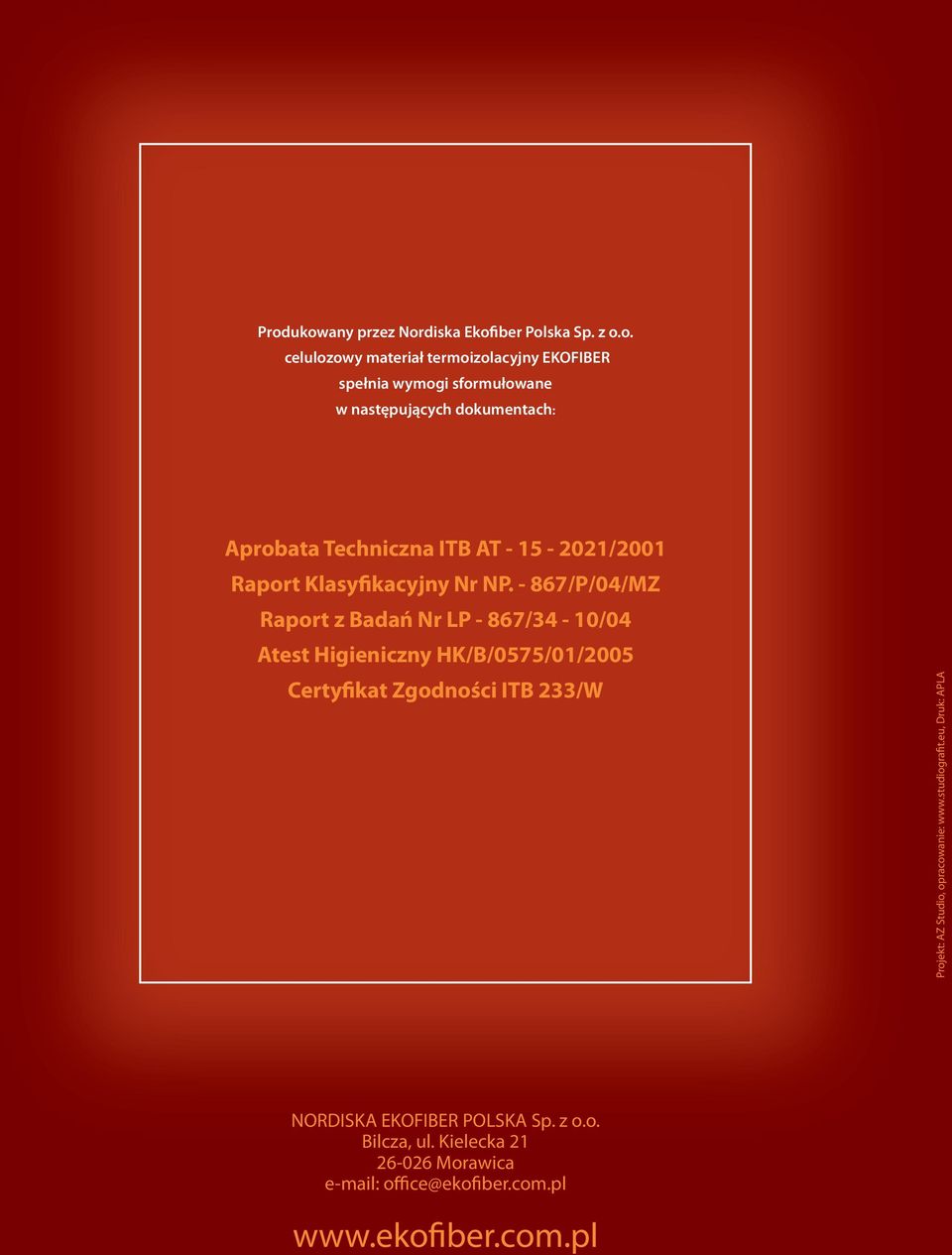 Produkowany przez Nordiska Ekofiber Polska Sp. z o.o.
celulozowy materiał termoizolacyjny EKOFIBER
spełnia wymogi sformułowane
w następujących dokumentach:

Aprobata Techniczna ITB AT - 15 - 2021/2001
Raport Klasyfikacyjny Nr NP. - 867/P/04/MZ
Raport z Badań Nr LP - 867/34 - 10/04
Atest Higieniczny HK/B/0575/01/2005
Certyfikat Zgodności ITB 233/W

Projekt: AZ Studio, opracowanie: www.studiografit.eu, Druk: APLA

NORDISKA EKOFIBER POLSKA Sp. z o.o.
Bilcza, ul. Kielecka 21
26-026 Morawica
e-mail: office@ekofiber.com.pl

www.ekofiber.com.pl